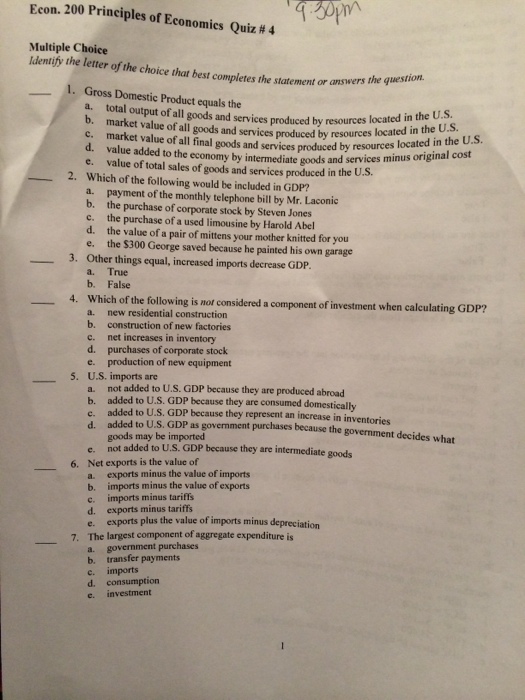 Econ. 200 Principles of Economics Quiz # 4 9:30pm

Multiple Choice
Identify the letter of the choice that best completes the statement or answers the question.

____ 1. Gross Domestic Product equals the
a. total output of all goods and services produced by resources located in the U.S.
b. market value of all goods and services produced by resources located in the U.S.
c. market value of all final goods and services produced by resources located in the U.S.
d. value added to the economy by intermediate goods and services minus original cost
e. value of total sales of goods and services produced in the U.S.

____ 2. Which of the following would be included in GDP?
a. payment of the monthly telephone bill by Mr. Laconic
b. the purchase of corporate stock by Steven Jones
c. the purchase of a used limousine by Harold Abel
d. the value of a pair of mittens your mother knitted for you
e. the $300 George saved because he painted his own garage

____ 3. Other things equal, increased imports decrease GDP.
a. True
b. False

____ 4. Which of the following is not considered a component of investment when calculating GDP?
a. new residential construction
b. construction of new factories
c. net increases in inventory
d. purchases of corporate stock
e. production of new equipment

____ 5. U.S. imports are
a. not added to U.S. GDP because they are produced abroad
b. added to U.S. GDP because they are consumed domestically
c. added to U.S. GDP because they represent an increase in inventories
d. added to U.S. GDP as government purchases because the government decides what goods may be imported
e. not added to U.S. GDP because they are intermediate goods

____ 6. Net exports is the value of
a. exports minus the value of imports
b. imports minus the value of exports
c. imports minus tariffs
d. exports minus tariffs
e. exports plus the value of imports minus depreciation

____ 7. The largest component of aggregate expenditure is
a. government purchases
b. transfer payments
c. imports
d. consumption
e. investment

1